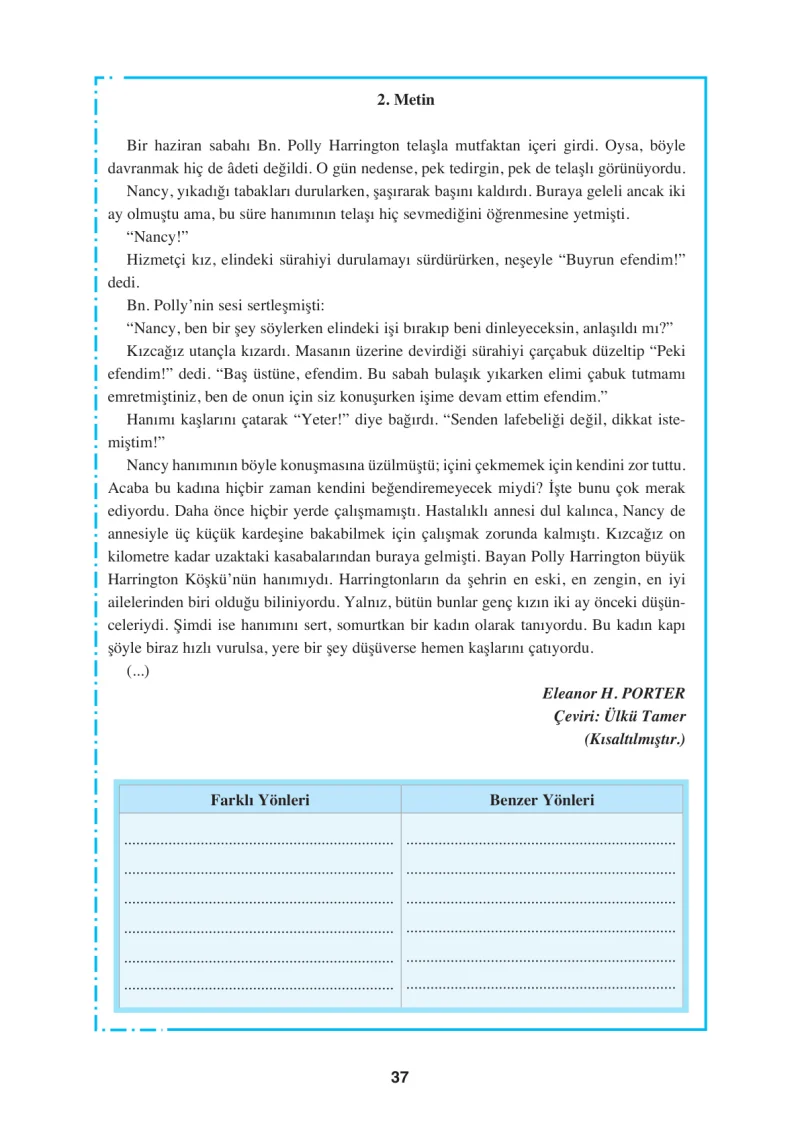 2. Metin

Bir haziran sabahı Bn. Polly Harrington telaşla mutfaktan içeri girdi. Oysa, böyle davranmak hiç de âdeti değildi. O gün nedense, pek tedirgin, pek de telaşlı görünüyordu.

Nancy, yıkadığı tabakları durularken, şaşırarak başını kaldırdı. Buraya geleli ancak iki ay olmuştu ama, bu süre hanımının telaşı hiç sevmediğini öğrenmesine yetmişti.

"Nancy!"

Hizmetçi kız, elindeki sürahiyi durulamayı sürdürürken, neşeyle "Buyrun efendim!" dedi.

Bn. Polly'nin sesi sertleşmişti:

"Nancy, ben bir şey söylerken elindeki işi bırakıp beni dinleyeceksin, anlaşıldı mı?"

Kızcağız utançla kızardı. Masanın üzerine devirdiği sürahiyi çarçabuk düzeltip "Peki efendim!" dedi. "Baş üstüne, efendim. Bu sabah bulaşık yıkarken elimi çabuk tutmamı emretmiştiniz, ben de onun için siz konuşurken işime devam ettim efendim."

Hanımı kaşlarını çatarak "Yeter!" diye bağırdı. "Senden lafebeliği değil, dikkat istemiştim!"

Nancy hanımının böyle konuşmasına üzülmüştü; içini çekmemek için kendini zor tuttu. Acaba bu kadına hiçbir zaman kendini beğendiremeyecek miydi? İşte bunu çok merak ediyordu. Daha önce hiçbir yerde çalışmamıştı. Hastalıklı annesi dul kalınca, Nancy de annesiyle üç küçük kardeşine bakabilmek için çalışmak zorunda kalmıştı. Kızcağız on kilometre kadar uzaktaki kasabalarından buraya gelmişti. Bayan Polly Harrington büyük Harrington Köşkü'nün hanımıydı. Harringtonların da şehrin en eski, en zengin, en iyi ailelerinden biri olduğu biliniyordu. Yalnız, bütün bunlar genç kızın iki ay önceki düşünceleriydi. Şimdi ise hanımını sert, somurtkan bir kadın olarak tanıyordu. Bu kadın kapı şöyle biraz hızlı vurulsa, yere bir şey düşüverse hemen kaşlarını çatıyordu.

(...)

Eleanor H. PORTER
Çeviri: Ülkü Tamer
(Kısaltılmıştır.)

| Farklı Yönleri | Benzer Yönleri |
|---|---|
| ____ | ____ |
| ____ | ____ |
| ____ | ____ |
| ____ | ____ |
| ____ | ____ |
| ____ | ____ |

37